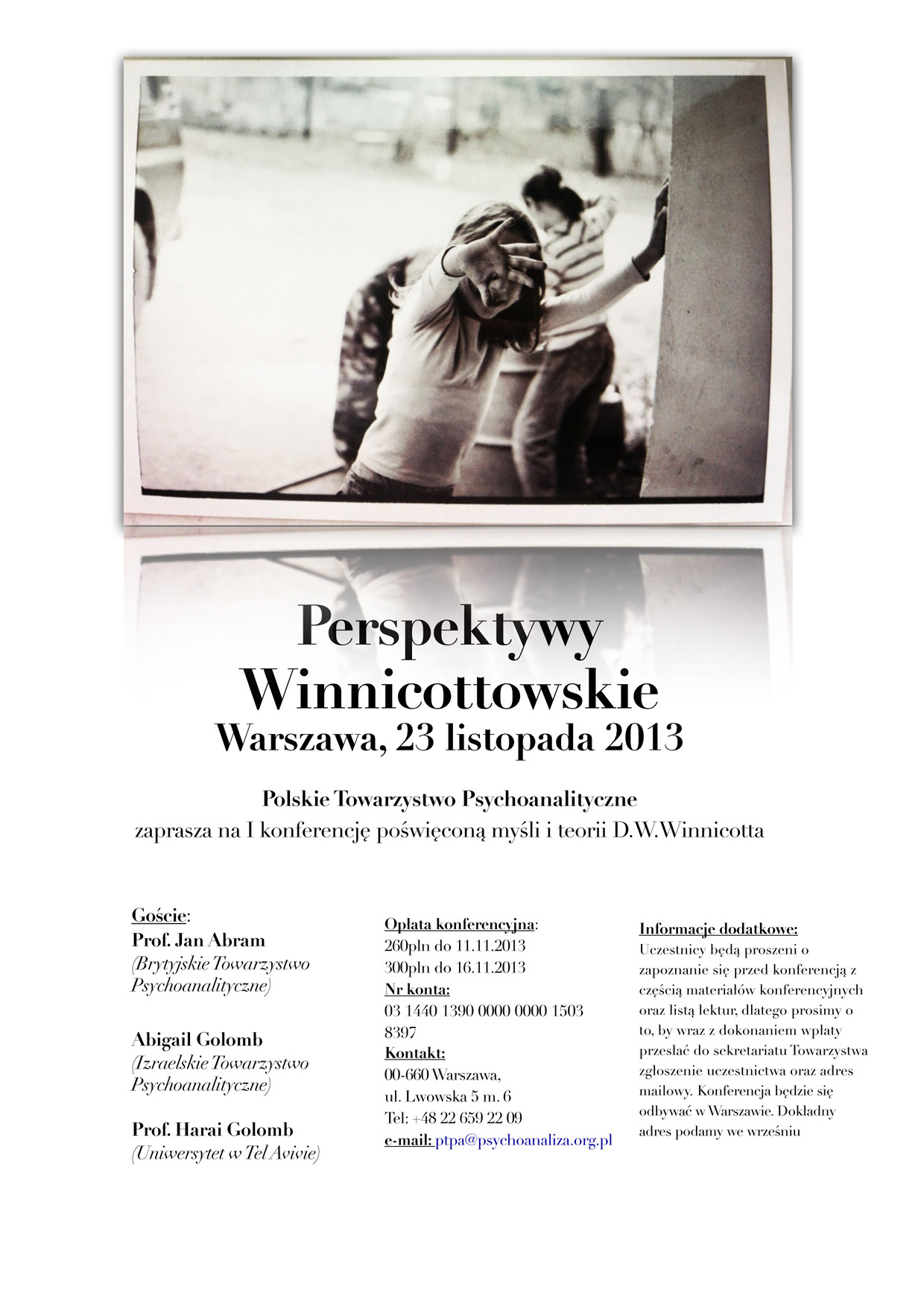 Perspektywy Winnicottowskie
Warszawa, 23 listopada 2013

Polskie Towarzystwo Psychoanalityczne
zaprasza na I konferencję poświęconą myśli i teorii D.W.Winnicotta

Goście:
Prof. Jan Abram
(Brytyjskie Towarzystwo Psychoanalityczne)

Abigail Golomb
(Izraelskie Towarzystwo Psychoanalityczne)

Prof. Harai Golomb
(Uniwersytet w Tel Avivie)

Opłata konferencyjna:
260pln do 11.11.2013
300pln do 16.11.2013
Nr konta:
03 1440 1390 0000 0000 1503 8397
Kontakt:
00-660 Warszawa,
ul. Lwowska 5 m. 6
Tel: +48 22 659 22 09
e-mail: ptpa@psychoanaliza.org.pl

Informacje dodatkowe:
Uczestnicy będą proszeni o zapoznanie się przed konferencją z częścią materiałów konferencyjnych oraz listą lektur, dlatego prosimy o to, by wraz z dokonaniem wpłaty przesłać do sekretariatu Towarzystwa zgłoszenie uczestnictwa oraz adres mailowy. Konferencja będzie się odbywać w Warszawie. Dokładny adres podamy we wrześniu